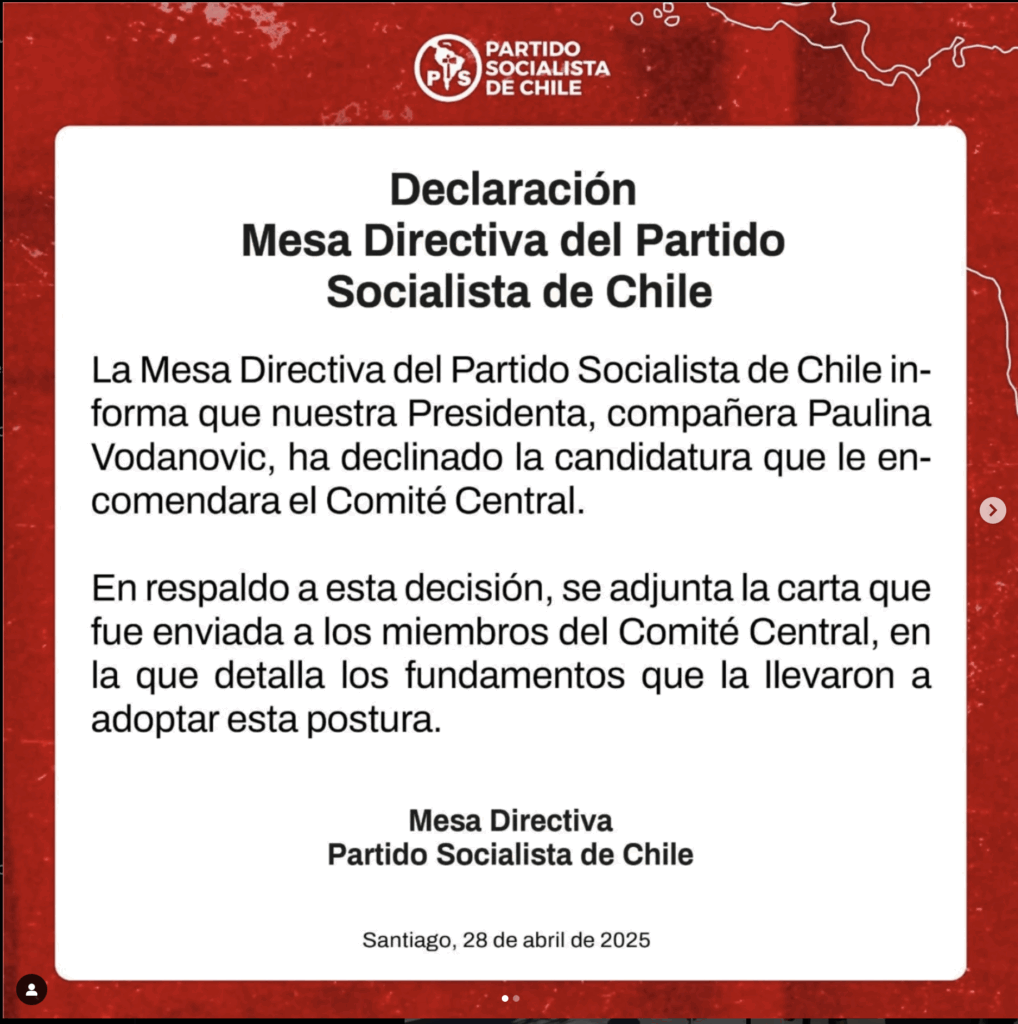 PS PARTIDO SOCIALISTA DE CHILE

Declaración
Mesa Directiva del Partido Socialista de Chile

La Mesa Directiva del Partido Socialista de Chile informa que nuestra Presidenta, compañera Paulina Vodanovic, ha declinado la candidatura que le encomendara el Comité Central.

En respaldo a esta decisión, se adjunta la carta que fue enviada a los miembros del Comité Central, en la que detalla los fundamentos que la llevaron a adoptar esta postura.

Mesa Directiva
Partido Socialista de Chile

Santiago, 28 de abril de 2025